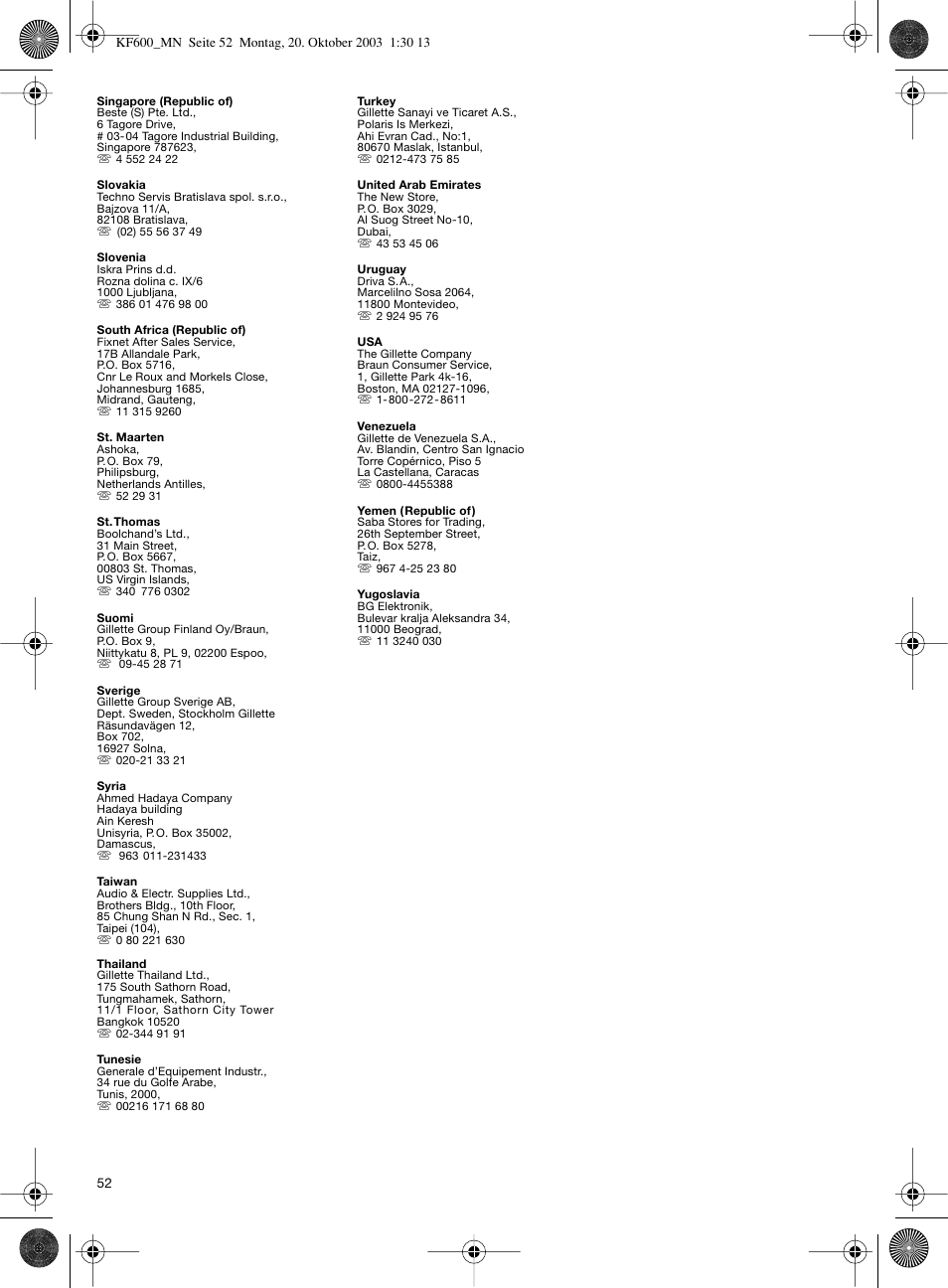 KF600_MN Seite 52 Montag, 20. Oktober 2003 1:30 13

**Singapore (Republic of)**
Beste (S) Pte. Ltd.,
6 Tagore Drive,
# 03-04 Tagore Industrial Building,
Singapore 787623,
☏ 4 552 24 22

**Slovakia**
Techno Servis Bratislava spol. s.r.o.,
Bajzova 11/A,
82108 Bratislava,
☏ (02) 55 56 37 49

**Slovenia**
Iskra Prins d.d.
Rozna dolina c. IX/6
1000 Ljubljana,
☏ 386 01 476 98 00

**South Africa (Republic of)**
Fixnet After Sales Service,
17B Allandale Park,
P.O. Box 5716,
Cnr Le Roux and Morkels Close,
Johannesburg 1685,
Midrand, Gauteng,
☏ 11 315 9260

**St. Maarten**
Ashoka,
P.O. Box 79,
Philipsburg,
Netherlands Antilles,
☏ 52 29 31

**St.Thomas**
Boolchand's Ltd.,
31 Main Street,
P.O. Box 5667,
00803 St. Thomas,
US Virgin Islands,
☏ 340 776 0302

**Suomi**
Gillette Group Finland Oy/Braun,
P.O. Box 9,
Niittykatu 8, PL 9, 02200 Espoo,
☏ 09-45 28 71

**Sverige**
Gillette Group Sverige AB,
Dept. Sweden, Stockholm Gillette
Räsundavägen 12,
Box 702,
16927 Solna,
☏ 020-21 33 21

**Syria**
Ahmed Hadaya Company
Hadaya building
Ain Keresh
Unisyria, P.O. Box 35002,
Damascus,
☏ 963 011-231433

**Taiwan**
Audio & Electr. Supplies Ltd.,
Brothers Bldg., 10th Floor,
85 Chung Shan N Rd., Sec. 1,
Taipei (104),
☏ 0 80 221 630

**Thailand**
Gillette Thailand Ltd.,
175 South Sathorn Road,
Tungmahamek, Sathorn,
11/1 Floor, Sathorn City Tower
Bangkok 10520
☏ 02-344 91 91

**Tunesie**
Generale d'Equipement Industr.,
34 rue du Golfe Arabe,
Tunis, 2000,
☏ 00216 171 68 80

**Turkey**
Gillette Sanayi ve Ticaret A.S.,
Polaris Is Merkezi,
Ahi Evran Cad., No:1,
80670 Maslak, Istanbul,
☏ 0212-473 75 85

**United Arab Emirates**
The New Store,
P.O. Box 3029,
Al Suog Street No-10,
Dubai,
☏ 43 53 45 06

**Uruguay**
Driva S.A.,
Marcelilno Sosa 2064,
11800 Montevideo,
☏ 2 924 95 76

**USA**
The Gillette Company
Braun Consumer Service,
1, Gillette Park 4k-16,
Boston, MA 02127-1096,
☏ 1-800-272-8611

**Venezuela**
Gillette de Venezuela S.A.,
Av. Blandin, Centro San Ignacio
Torre Copérnico, Piso 5
La Castellana, Caracas
☏ 0800-4455388

**Yemen (Republic of)**
Saba Stores for Trading,
26th September Street,
P.O. Box 5278,
Taiz,
☏ 967 4-25 23 80

**Yugoslavia**
BG Elektronik,
Bulevar kralja Aleksandra 34,
11000 Beograd,
☏ 11 3240 030

52